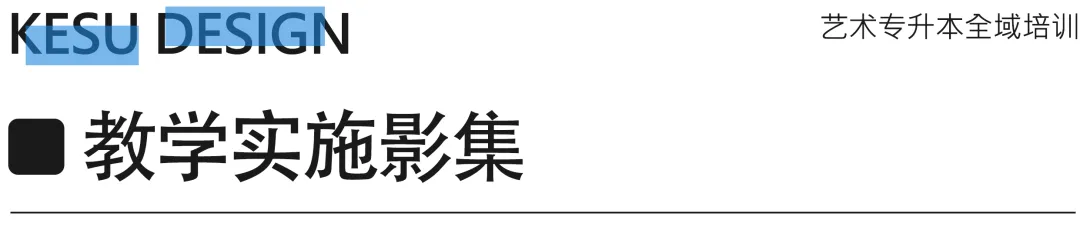 KESU DESIGN

艺术专升本全域培训

教学实施影集